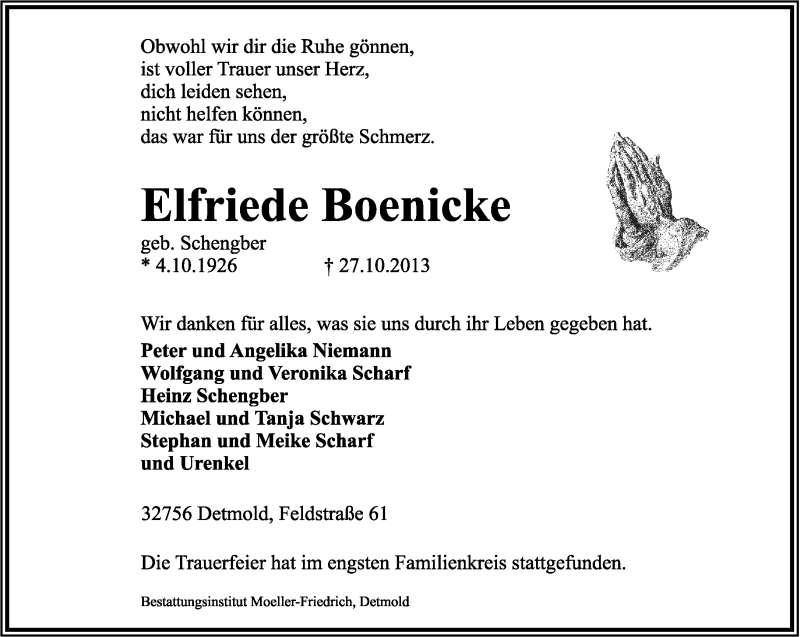 Obwohl wir dir die Ruhe gönnen,
ist voller Trauer unser Herz,
dich leiden sehen,
nicht helfen können,
das war für uns der größte Schmerz.

Elfriede Boenicke

geb. Schengber
* 4.10.1926 † 27.10.2013

Wir danken für alles, was sie uns durch ihr Leben gegeben hat.

Peter und Angelika Niemann
Wolfgang und Veronika Scharf
Heinz Schengber
Michael und Tanja Schwarz
Stephan und Meike Scharf
und Urenkel

32756 Detmold, Feldstraße 61

Die Trauerfeier hat im engsten Familienkreis stattgefunden.

Bestattungsinstitut Moeller-Friedrich, Detmold